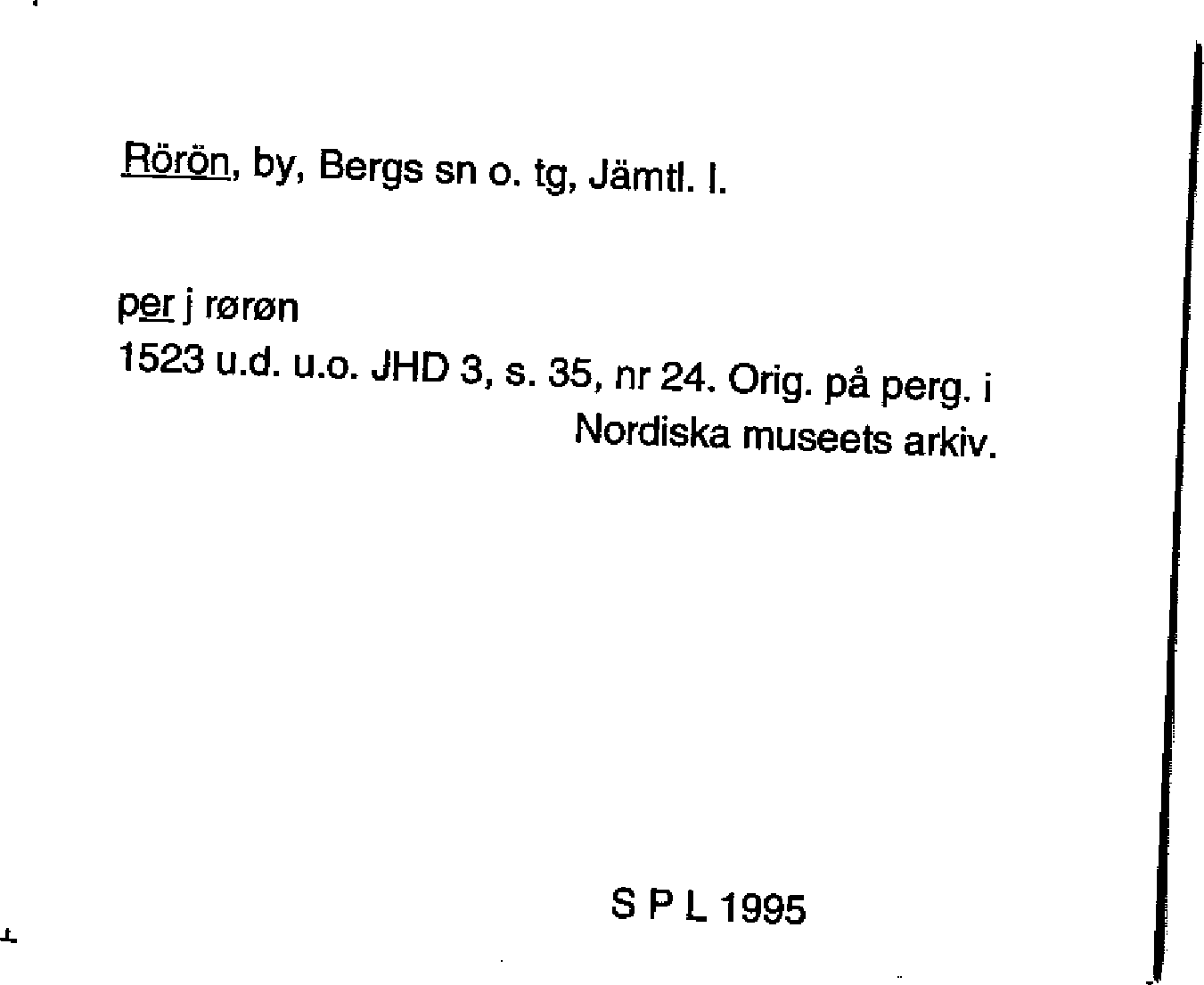 Rörön, by, Bergs sn o. tg, Jämtl. l.

per j rørøn
1523 u.d. u.o. JHD 3, s. 35, nr 24. Orig. på perg. i Nordiska museets arkiv.

S P L 1995